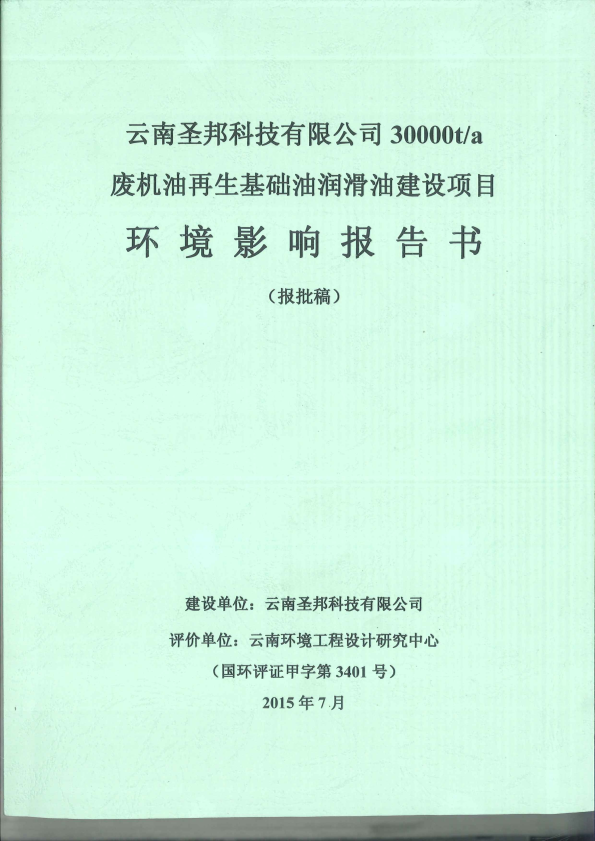 云南圣邦科技有限公司 30000t/a
废机油再生基础油润滑油建设项目
环 境 影 响 报 告 书

（报批稿）

建设单位：云南圣邦科技有限公司
评价单位：云南环境工程设计研究中心
（国环评证甲字第 3401 号）
2015 年 7 月